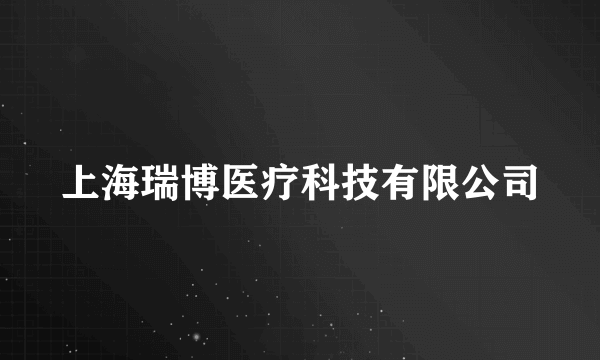 上海瑞博医疗科技有限公司